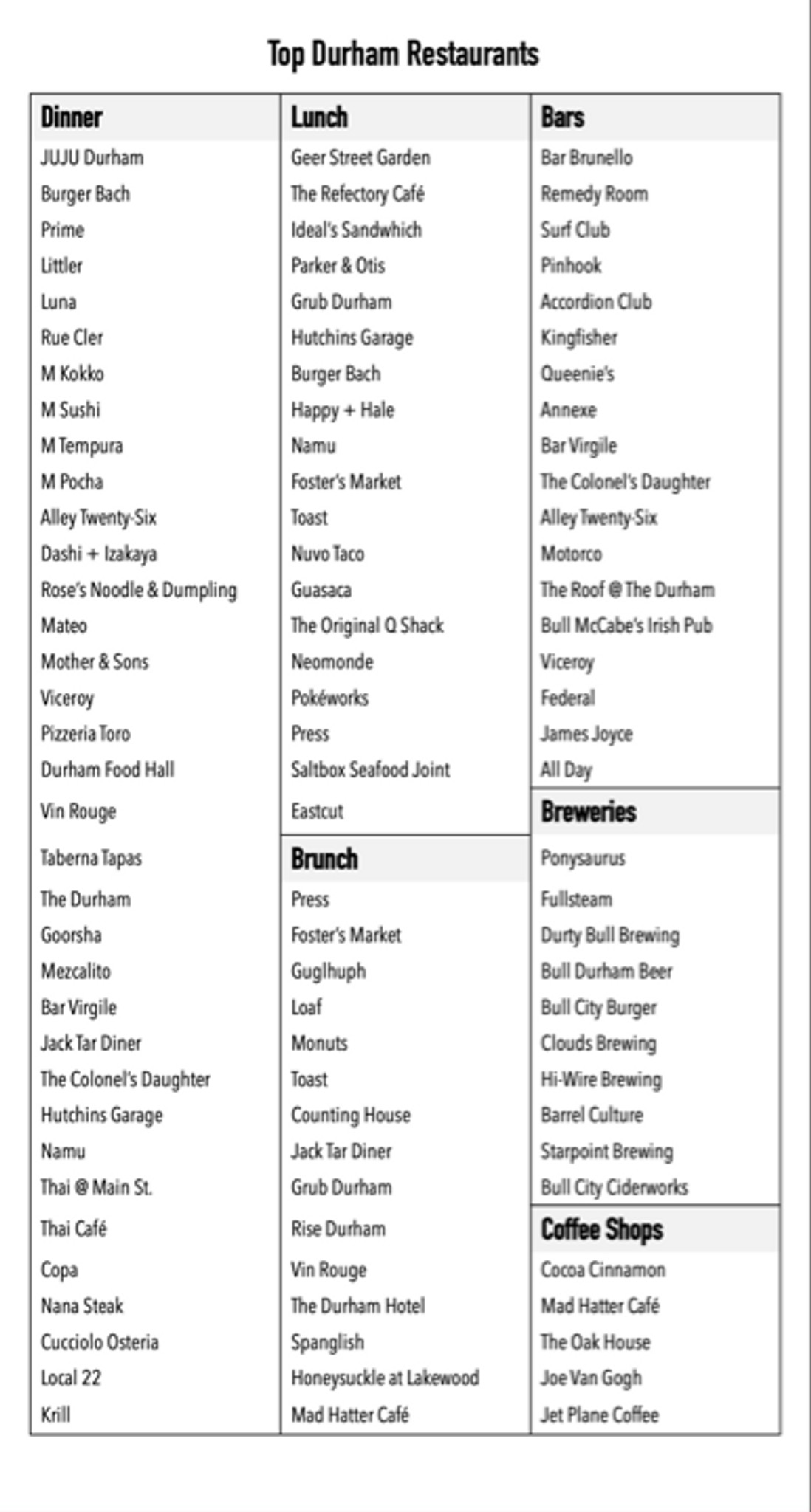 Top Durham Restaurants

Dinner
JUJU Durham
Burger Bach
Prime
Littler
Luna
Rue Cler
M Kokko
M Sushi
M Tempura
M Pocha
Alley Twenty-Six
Dashi + Izakaya
Rose's Noodle & Dumpling
Mateo
Mother & Sons
Viceroy
Pizzeria Toro
Durham Food Hall
Vin Rouge
Taberna Tapas
The Durham
Goorsha
Mezcalito
Bar Virgile
Jack Tar Diner
The Colonel's Daughter
Hutchins Garage
Namu
Thai @ Main St.
Thai Café
Copa
Nana Steak
Cucciolo Osteria
Local 22
Krill

Lunch
Geer Street Garden
The Refectory Café
Ideal's Sandwhich
Parker & Otis
Grub Durham
Hutchins Garage
Burger Bach
Happy + Hale
Namu
Foster's Market
Toast
Nuvo Taco
Guasaca
The Original Q Shack
Neomonde
Pokéworks
Press
Saltbox Seafood Joint
Eastcut

Brunch
Press
Foster's Market
Guglhuph
Loaf
Monuts
Toast
Counting House
Jack Tar Diner
Grub Durham
Rise Durham
Vin Rouge
The Durham Hotel
Spanglish
Honeysuckle at Lakewood
Mad Hatter Café

Bars
Bar Brunello
Remedy Room
Surf Club
Pinhook
Accordion Club
Kingfisher
Queenie's
Annexe
Bar Virgile
The Colonel's Daughter
Alley Twenty-Six
Motorco
The Roof @ The Durham
Bull McCabe's Irish Pub
Viceroy
Federal
James Joyce
All Day

Breweries
Ponysaurus
Fullsteam
Durty Bull Brewing
Bull Durham Beer
Bull City Burger
Clouds Brewing
Hi-Wire Brewing
Barrel Culture
Starpoint Brewing
Bull City Ciderworks

Coffee Shops
Cocoa Cinnamon
Mad Hatter Café
The Oak House
Joe Van Gogh
Jet Plane Coffee